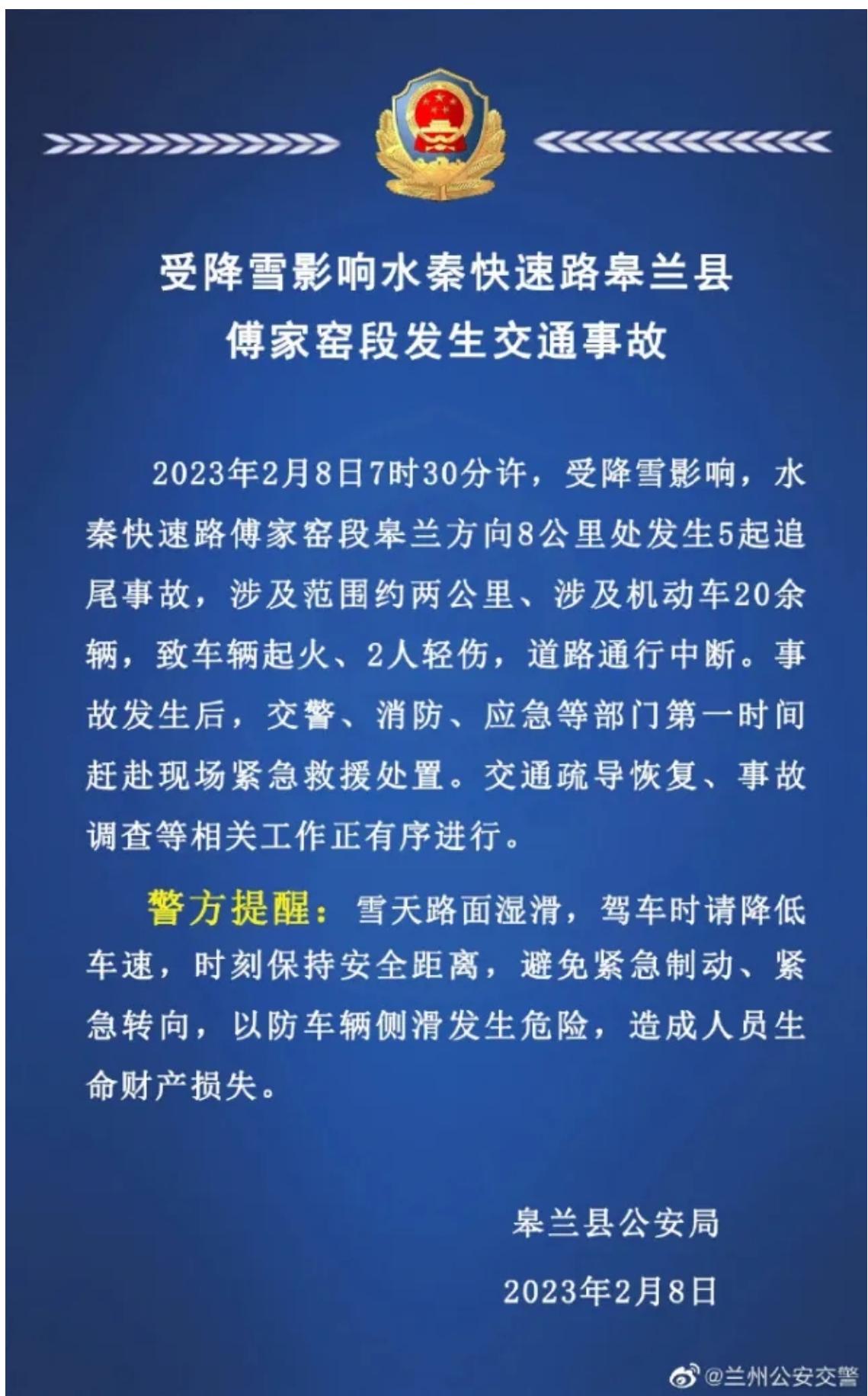 受降雪影响水秦快速路皋兰县傅家窑段发生交通事故

2023年2月8日7时30分许，受降雪影响，水秦快速路傅家窑段皋兰方向8公里处发生5起追尾事故，涉及范围约两公里、涉及机动车20余辆，致车辆起火、2人轻伤，道路通行中断。事故发生后，交警、消防、应急等部门第一时间赶赴现场紧急救援处置。交通疏导恢复、事故调查等相关工作正有序进行。

警方提醒：雪天路面湿滑，驾车时请降低车速，时刻保持安全距离，避免紧急制动、紧急转向，以防车辆侧滑发生危险，造成人员生命财产损失。

皋兰县公安局

2023年2月8日

@兰州公安交警